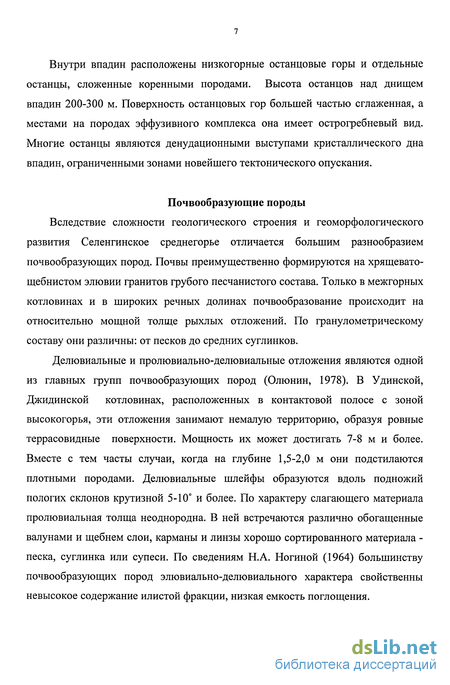 7

Внутри впадин расположены низкогорные останцовые горы и отдельные останцы, сложенные коренными породами. Высота останцов над днищем впадин 200-300 м. Поверхность останцовых гор большей частью сглаженная, а местами на породах эффузивного комплекса она имеет острогребневый вид. Многие останцы являются денудационными выступами кристаллического дна впадин, ограниченными зонами новейшего тектонического опускания.

Почвообразующие породы

Вследствие сложности геологического строения и геоморфологического развития Селенгинское среднегорье отличается большим разнообразием почвообразующих пород. Почвы преимущественно формируются на хрящевато-щебнистом элювии гранитов грубого песчанистого состава. Только в межгорных котловинах и в широких речных долинах почвообразование происходит на относительно мощной толще рыхлых отложений. По гранулометрическому составу они различны: от песков до средних суглинков.

Делювиальные и пролювиально-делювиальные отложения являются одной из главных групп почвообразующих пород (Олюнин, 1978). В Удинской, Джидинской котловинах, расположенных в контактовой полосе с зоной высокогорья, эти отложения занимают немалую территорию, образуя ровные террасовидные поверхности. Мощность их может достигать 7-8 м и более. Вместе с тем часты случаи, когда на глубине 1,5-2,0 м они подстилаются плотными породами. Делювиальные шлейфы образуются вдоль подножий пологих склонов крутизной 5-10° и более. По характеру слагающего материала пролювиальная толща неоднородна. В ней встречаются различно обогащенные валунами и щебнем слои, карманы и линзы хорошо сортированного материала - песка, суглинка или супеси. По сведениям Н.А. Ногиной (1964) большинству почвообразующих пород элювиально-делювиального характера свойственны невысокое содержание илистой фракции, низкая емкость поглощения.

dsLib.net
библиотека диссертаций